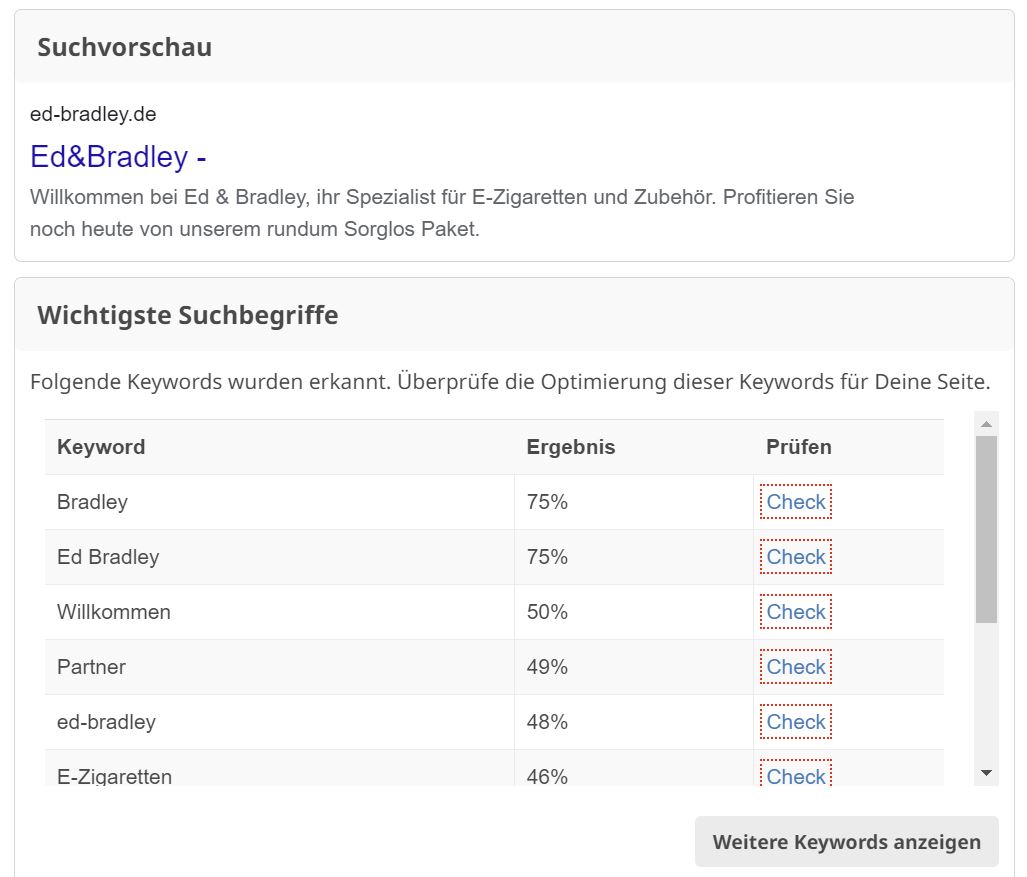 Suchvorschau

ed-bradley.de

Ed&Bradley -

Willkommen bei Ed & Bradley, ihr Spezialist für E-Zigaretten und Zubehör. Profitieren Sie noch heute von unserem rundum Sorglos Paket.

Wichtigste Suchbegriffe

Folgende Keywords wurden erkannt. Überprüfe die Optimierung dieser Keywords für Deine Seite.

| Keyword | Ergebnis | Prüfen |
|---|---|---|
| Bradley | 75% | Check |
| Ed Bradley | 75% | Check |
| Willkommen | 50% | Check |
| Partner | 49% | Check |
| ed-bradley | 48% | Check |
| E-Zigaretten | 46% | Check |

Weitere Keywords anzeigen